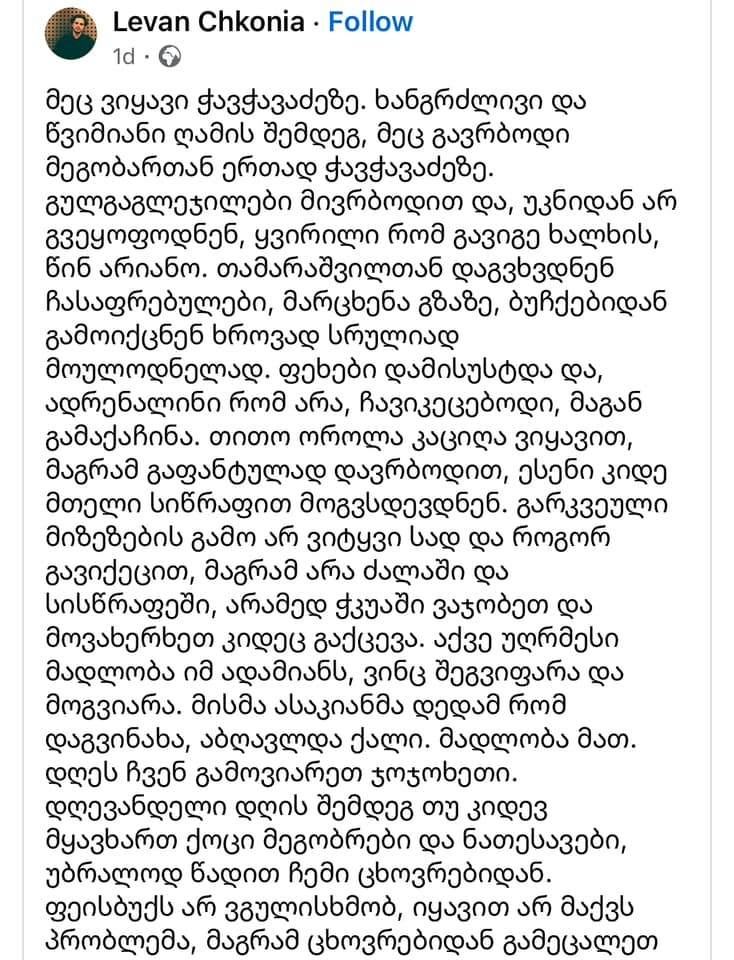 Levan Chkonia · Follow
1d ·

მეც ვიყავი ჭავჭავაძეზე. ხანგრძლივი და წვიმიანი ღამის შემდეგ, მეც გავრბოდი მეგობართან ერთად ჭავჭავაძეზე. გულგაგლეჯილები მივრბოდით და, უკნიდან არ გვეყოფოდნენ, ყვირილი რომ გავიგე ხალხის, წინ არიანო. თამარაშვილთან დაგვხვდნენ ჩასაფრებულები, მარცხენა გზაზე, ბუჩქებიდან გამოიქცნენ ხროვად სრულიად მოულოდნელად. ფეხები დამისუსტდა და, ადრენალინი რომ არა, ჩავიკეცებოდი, მაგან გამაქაჩინა. თითო ოროლა კაციღა ვიყავით, მაგრამ გაფანტულად დავრბოდით, ესენი კიდე მთელი სიწრაფით მოგვსდევდნენ. გარკვეული მიზეზების გამო არ ვიტყვი სად და როგორ გავიქეცით, მაგრამ არა ძალაში და სისწრაფეში, არამედ ჭკუაში ვაჯობეთ და მოვახერხეთ კიდეც გაქცევა. აქვე უღრმესი მადლობა იმ ადამიანს, ვინც შეგვიფარა და მოგვიარა. მისმა ასაკიანმა დედამ რომ დაგვინახა, აბღავლდა ქალი. მადლობა მათ. დღეს ჩვენ გამოვიარეთ ჯოჯოხეთი. დღევანდელი დღის შემდეგ თუ კიდევ მყავხართ ქოცი მეგობრები და ნათესავები, უბრალოდ წადით ჩემი ცხოვრებიდან. ფეისბუქს არ ვგულისხმობ, იყავით არ მაქვს პრობლემა, მაგრამ ცხოვრებიდან გამეცალეთ